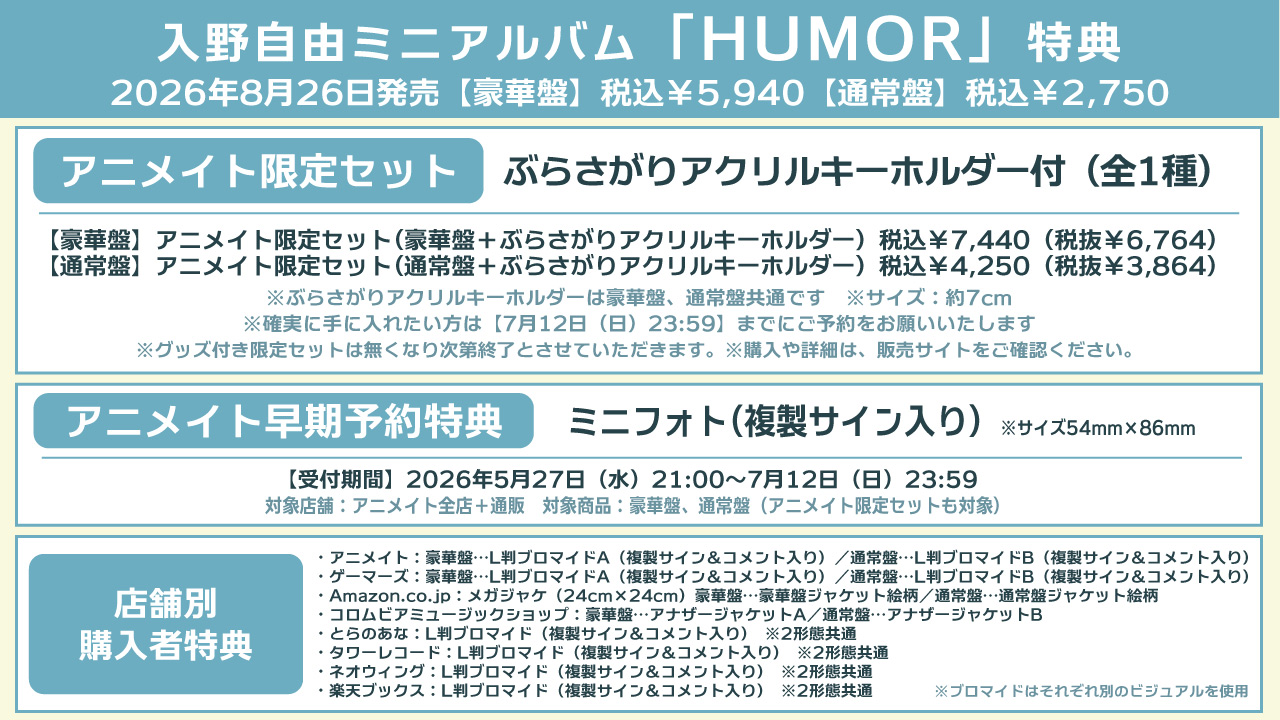 入野自由ミニアルバム「HUMOR」特典
2026年8月26日発売【豪華盤】税込￥5,940【通常盤】税込￥2,750

アニメイト限定セット
ぶらさがりアクリルキーホルダー付（全1種）

【豪華盤】アニメイト限定セット（豪華盤＋ぶらさがりアクリルキーホルダー）税込￥7,440（税抜￥6,764）
【通常盤】アニメイト限定セット（通常盤＋ぶらさがりアクリルキーホルダー）税込￥4,250（税抜￥3,864）
※ぶらさがりアクリルキーホルダーは豪華盤、通常盤共通です　※サイズ：約7cm
※確実に手に入れたい方は【7月12日（日）23:59】までにご予約をお願いいたします
※グッズ付き限定セットは無くなり次第終了とさせていただきます。※購入や詳細は、販売サイトをご確認ください。

アニメイト早期予約特典
ミニフォト（複製サイン入り）※サイズ54mm×86mm

【受付期間】2026年5月27日（水）21:00～7月12日（日）23:59
対象店舗：アニメイト全店＋通販　対象商品：豪華盤、通常盤（アニメイト限定セットも対象）

店舗別
購入者特典

・アニメイト：豪華盤…L判ブロマイドA（複製サイン＆コメント入り）／通常盤…L判ブロマイドB（複製サイン＆コメント入り）
・ゲーマーズ：豪華盤…L判ブロマイドA（複製サイン＆コメント入り）／通常盤…L判ブロマイドB（複製サイン＆コメント入り）
・Amazon.co.jp：メガジャケ（24cm×24cm）豪華盤…豪華盤ジャケット絵柄／通常盤…通常盤ジャケット絵柄
・コロムビアミュージックショップ：豪華盤…アナザージャケットA／通常盤…アナザージャケットB
・とらのあな：L判ブロマイド（複製サイン＆コメント入り）　※2形態共通
・タワーレコード：L判ブロマイド（複製サイン＆コメント入り）　※2形態共通
・ネオウィング：L判ブロマイド（複製サイン＆コメント入り）　※2形態共通
・楽天ブックス：L判ブロマイド（複製サイン＆コメント入り）　※2形態共通
※ブロマイドはそれぞれ別のビジュアルを使用